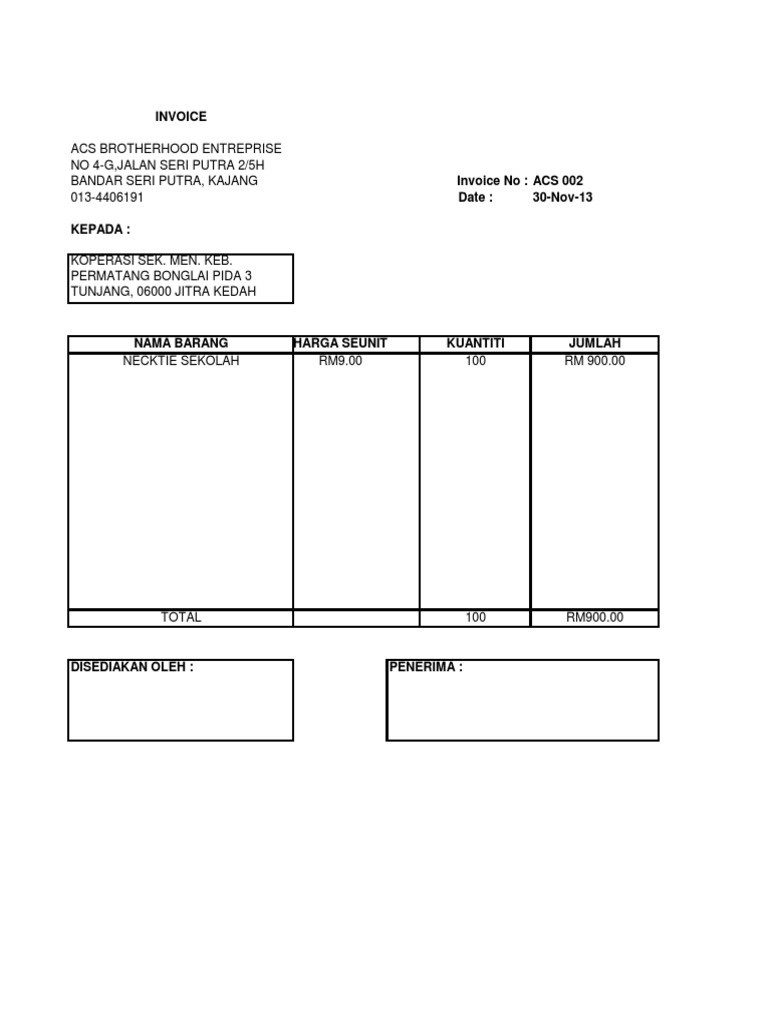 INVOICE

ACS BROTHERHOOD ENTREPRISE
NO 4-G,JALAN SERI PUTRA 2/5H
BANDAR SERI PUTRA, KAJANG
013-4406191

Invoice No : ACS 002
Date : 30-Nov-13

KEPADA :

KOPERASI SEK. MEN. KEB.
PERMATANG BONGLAI PIDA 3
TUNJANG, 06000 JITRA KEDAH

| NAMA BARANG | HARGA SEUNIT | KUANTITI | JUMLAH |
|---|---|---|---|
| NECKTIE SEKOLAH | RM9.00 | 100 | RM 900.00 |
| TOTAL | | 100 | RM900.00 |

DISEDIAKAN OLEH :

PENERIMA :